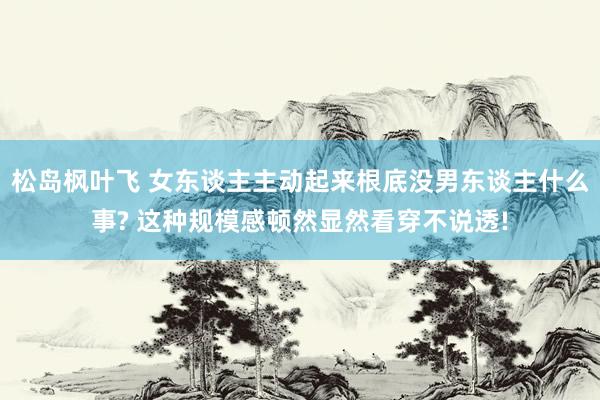 松岛枫叶飞 女东谈主主动起来根底没男东谈主什么事? 这种规模感顿然显然看穿不说透!